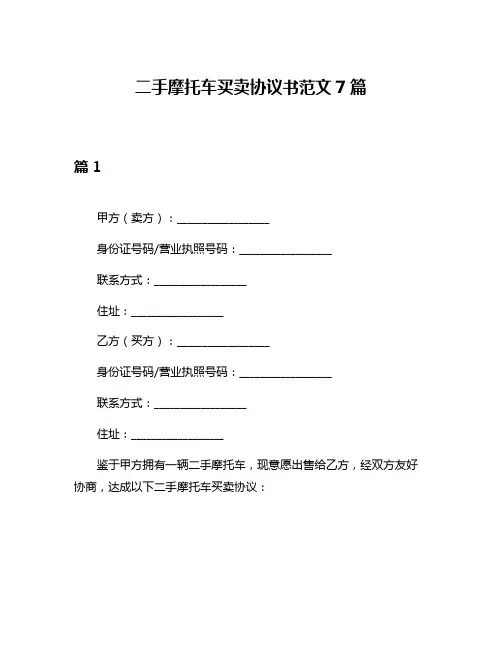 二手摩托车买卖协议书范文 7 篇

篇 1

甲方（卖方）：________________

身份证号码/营业执照号码：________________

联系方式：________________

住址：________________

乙方（买方）：________________

身份证号码/营业执照号码：________________

联系方式：________________

住址：________________

鉴于甲方拥有一辆二手摩托车，现意愿出售给乙方，经双方友好协商，达成以下二手摩托车买卖协议：